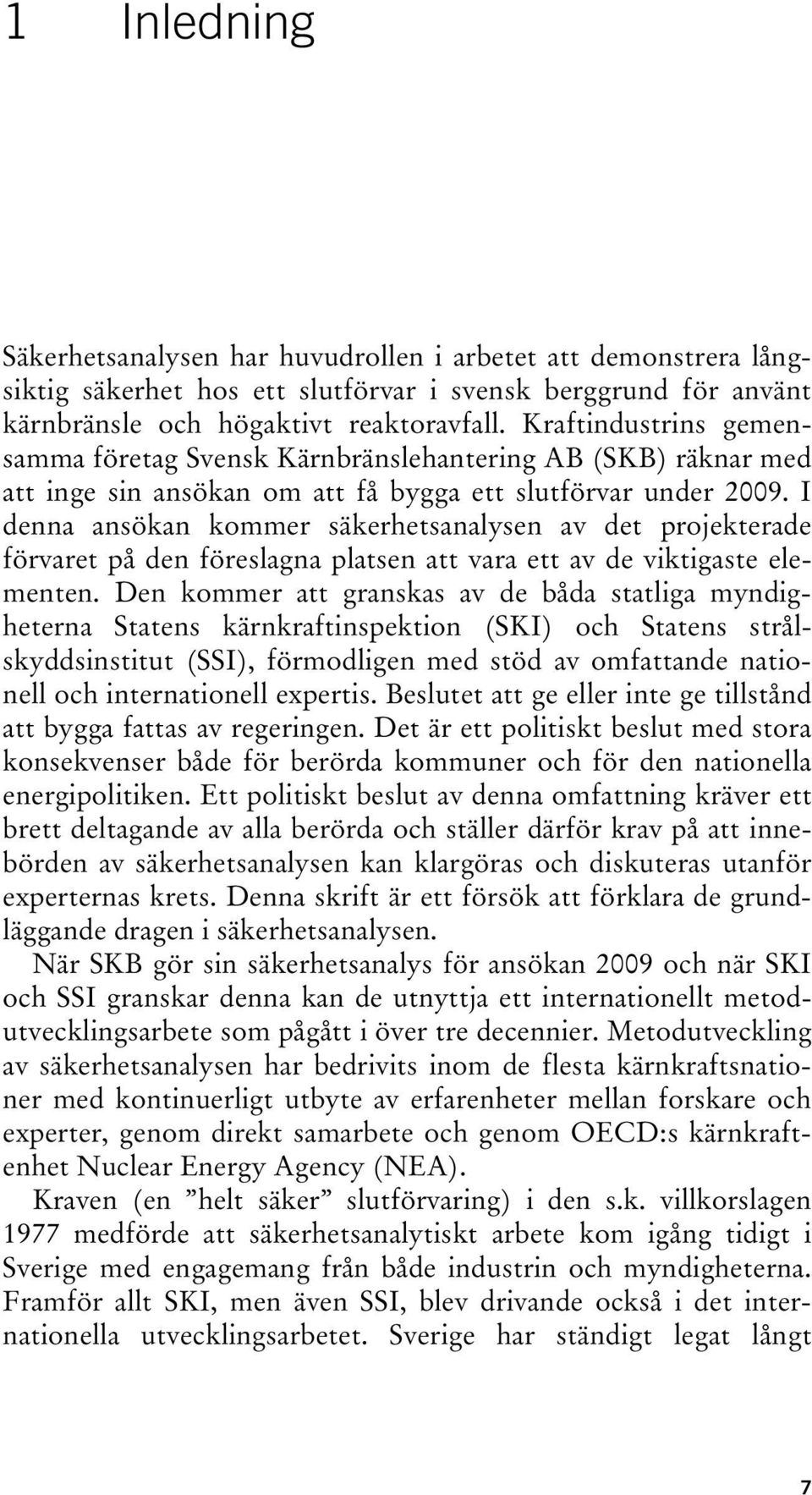 1 Inledning

Säkerhetsanalysen har huvudrollen i arbetet att demonstrera långsiktig säkerhet hos ett slutförvar i svensk berggrund för använt kärnbränsle och högaktivt reaktoravfall. Kraftindustrins gemensamma företag Svensk Kärnbränslehantering AB (SKB) räknar med att inge sin ansökan om att få bygga ett slutförvar under 2009. I denna ansökan kommer säkerhetsanalysen av det projekterade förvaret på den föreslagna platsen att vara ett av de viktigaste elementen. Den kommer att granskas av de båda statliga myndigheterna Statens kärnkraftinspektion (SKI) och Statens strålskyddsinstitut (SSI), förmodligen med stöd av omfattande nationell och internationell expertis. Beslutet att ge eller inte ge tillstånd att bygga fattas av regeringen. Det är ett politiskt beslut med stora konsekvenser både för berörda kommuner och för den nationella energipolitiken. Ett politiskt beslut av denna omfattning kräver ett brett deltagande av alla berörda och ställer därför krav på att innebörden av säkerhetsanalysen kan klargöras och diskuteras utanför experternas krets. Denna skrift är ett försök att förklara de grundläggande dragen i säkerhetsanalysen.

När SKB gör sin säkerhetsanalys för ansökan 2009 och när SKI och SSI granskar denna kan de utnyttja ett internationellt metodutvecklingsarbete som pågått i över tre decennier. Metodutveckling av säkerhetsanalysen har bedrivits inom de flesta kärnkraftsnationer med kontinuerligt utbyte av erfarenheter mellan forskare och experter, genom direkt samarbete och genom OECD:s kärnkraftenhet Nuclear Energy Agency (NEA).

Kraven (en ”helt säker” slutförvaring) i den s.k. villkorslagen 1977 medförde att säkerhetsanalytiskt arbete kom igång tidigt i Sverige med engagemang från både industrin och myndigheterna. Framför allt SKI, men även SSI, blev drivande också i det internationella utvecklingsarbetet. Sverige har ständigt legat långt

7